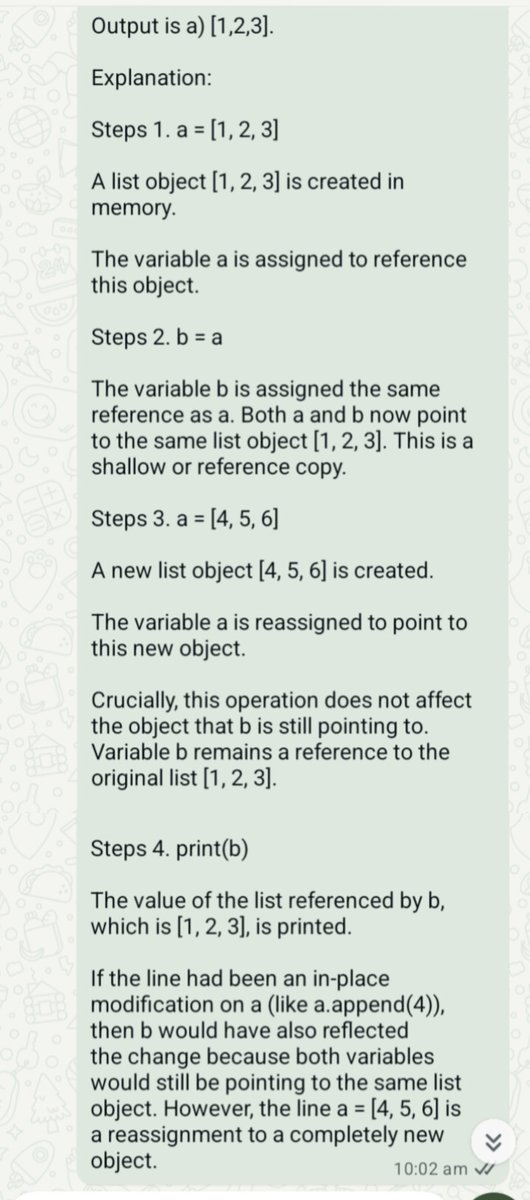 Output is a) [1,2,3].

Explanation:

Steps 1. a = [1, 2, 3]

A list object [1, 2, 3] is created in memory.

The variable a is assigned to reference this object.

Steps 2. b = a

The variable b is assigned the same reference as a. Both a and b now point to the same list object [1, 2, 3]. This is a shallow or reference copy.

Steps 3. a = [4, 5, 6]

A new list object [4, 5, 6] is created.

The variable a is reassigned to point to this new object.

Crucially, this operation does not affect the object that b is still pointing to. Variable b remains a reference to the original list [1, 2, 3].

Steps 4. print(b)

The value of the list referenced by b, which is [1, 2, 3], is printed.

If the line had been an in-place modification on a (like a.append(4)), then b would have also reflected the change because both variables would still be pointing to the same list object. However, the line a = [4, 5, 6] is a reassignment to a completely new object.

10:02 am